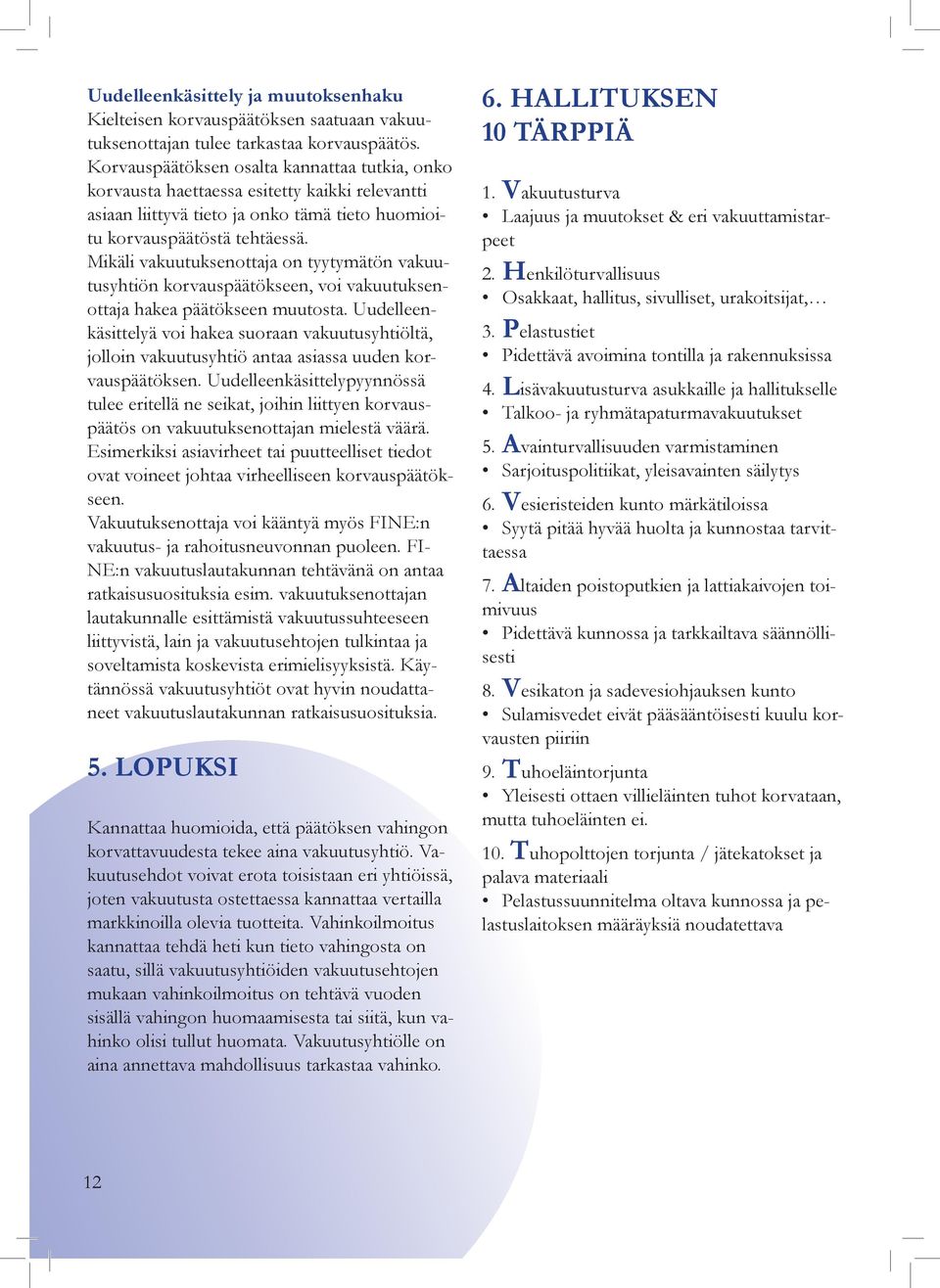 Uudelleenkäsittely ja muutoksenhaku
Kielteisen korvauspäätöksen saatuaan vakuutuksenottajan tulee tarkastaa korvauspäätös. Korvauspäätöksen osalta kannattaa tutkia, onko korvausta haettaessa esitetty kaikki relevantti asiaan liittyvä tieto ja onko tämä tieto huomioitu korvauspäätöstä tehtäessä.
Mikäli vakuutuksenottaja on tyytymätön vakuutusyhtiön korvauspäätökseen, voi vakuutuksenottaja hakea päätökseen muutosta. Uudelleenkäsittelyä voi hakea suoraan vakuutusyhtiöltä, jolloin vakuutusyhtiö antaa asiassa uuden korvauspäätöksen. Uudelleenkäsittelypyynnössä tulee eritellä ne seikat, joihin liittyen korvauspäätös on vakuutuksenottajan mielestä väärä. Esimerkiksi asiavirheet tai puutteelliset tiedot ovat voineet johtaa virheelliseen korvauspäätökseen.
Vakuutuksenottaja voi kääntyä myös FINE:n vakuutus- ja rahoitusneuvonnan puoleen. FINE:n vakuutuslautakunnan tehtävänä on antaa ratkaisusuosituksia esim. vakuutuksenottajan lautakunnalle esittämistä vakuutussuhteeseen liittyvistä, lain ja vakuutusehtojen tulkintaa ja soveltamista koskevista erimielisyyksistä. Käytännössä vakuutusyhtiöt ovat hyvin noudattaneet vakuutuslautakunnan ratkaisusuosituksia.

5. LOPUKSI

Kannattaa huomioida, että päätöksen vahingon korvattavuudesta tekee aina vakuutusyhtiö. Vakuutusehdot voivat erota toisistaan eri yhtiöissä, joten vakuutusta ostettaessa kannattaa vertailla markkinoilla olevia tuotteita. Vahinkoilmoitus kannattaa tehdä heti kun tieto vahingosta on saatu, sillä vakuutusyhtiöiden vakuutusehtojen mukaan vahinkoilmoitus on tehtävä vuoden sisällä vahingon huomaamisesta tai siitä, kun vahinko olisi tullut huomata. Vakuutusyhtiölle on aina annettava mahdollisuus tarkastaa vahinko.

12

6. HALLITUKSEN 10 TÄRPPIÄ

1. Vakuutusturva
• Laajuus ja muutokset & eri vakuuttamistarpeet
2. Henkilöturvallisuus
• Osakkaat, hallitus, sivulliset, urakoitsijat,…
3. Pelastustiet
• Pidettävä avoimina tontilla ja rakennuksissa
4. Lisävakuutusturva asukkaille ja hallitukselle
• Talkoo- ja ryhmätapaturmavakuutukset
5. Avainturvallisuuden varmistaminen
• Sarjoituspolitiikat, yleisavainten säilytys
6. Vesieristeiden kunto märkätiloissa
• Syytä pitää hyvää huolta ja kunnostaa tarvittaessa
7. Altaiden poistoputkien ja lattiakaivojen toimivuus
• Pidettävä kunnossa ja tarkkailtava säännöllisesti
8. Vesikaton ja sadevesiohjauksen kunto
• Sulamisvedet eivät pääsääntöisesti kuulu korvausten piiriin
9. Tuhoeläintorjunta
• Yleisesti ottaen villieläinten tuhot korvataan, mutta tuhoeläinten ei.
10. Tuhopolttojen torjunta / jätekatokset ja palava materiaali
• Pelastussuunnitelma oltava kunnossa ja pelastuslaitoksen määräyksiä noudatettava